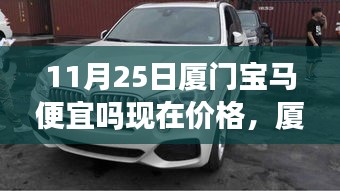 11月25日厦门宝马便宜吗现在价格，厦